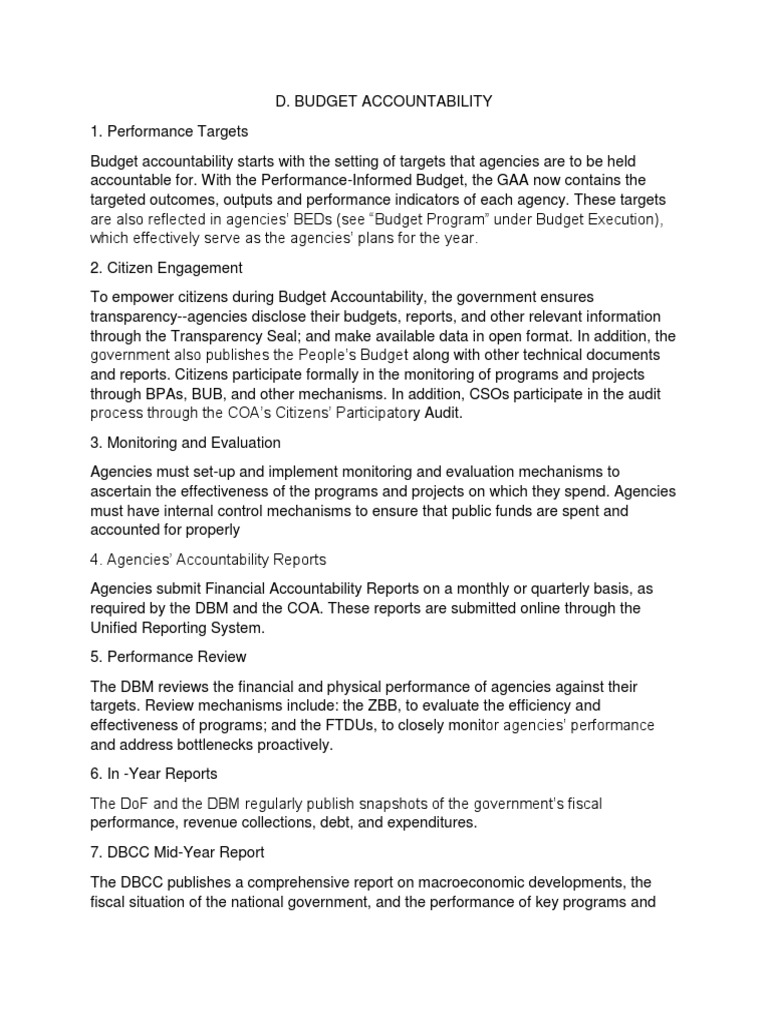 D. BUDGET ACCOUNTABILITY

1. Performance Targets

Budget accountability starts with the setting of targets that agencies are to be held accountable for. With the Performance-Informed Budget, the GAA now contains the targeted outcomes, outputs and performance indicators of each agency. These targets are also reflected in agencies' BEDs (see "Budget Program" under Budget Execution), which effectively serve as the agencies' plans for the year.

2. Citizen Engagement

To empower citizens during Budget Accountability, the government ensures transparency--agencies disclose their budgets, reports, and other relevant information through the Transparency Seal; and make available data in open format. In addition, the government also publishes the People's Budget along with other technical documents and reports. Citizens participate formally in the monitoring of programs and projects through BPAs, BUB, and other mechanisms. In addition, CSOs participate in the audit process through the COA's Citizens' Participatory Audit.

3. Monitoring and Evaluation

Agencies must set-up and implement monitoring and evaluation mechanisms to ascertain the effectiveness of the programs and projects on which they spend. Agencies must have internal control mechanisms to ensure that public funds are spent and accounted for properly

4. Agencies' Accountability Reports

Agencies submit Financial Accountability Reports on a monthly or quarterly basis, as required by the DBM and the COA. These reports are submitted online through the Unified Reporting System.

5. Performance Review

The DBM reviews the financial and physical performance of agencies against their targets. Review mechanisms include: the ZBB, to evaluate the efficiency and effectiveness of programs; and the FTDUs, to closely monitor agencies' performance and address bottlenecks proactively.

6. In -Year Reports

The DoF and the DBM regularly publish snapshots of the government's fiscal performance, revenue collections, debt, and expenditures.

7. DBCC Mid-Year Report

The DBCC publishes a comprehensive report on macroeconomic developments, the fiscal situation of the national government, and the performance of key programs and